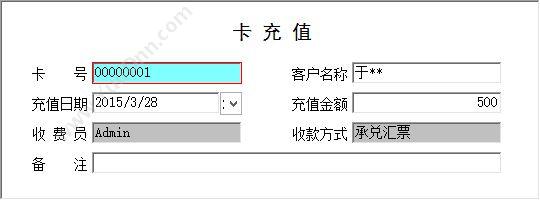 卡 充 值

卡　　号 00000001
客户名称 于**
充值日期 2015/3/28
充值金额 500
收 费 员 Admin
收款方式 承兑汇票
备　　注